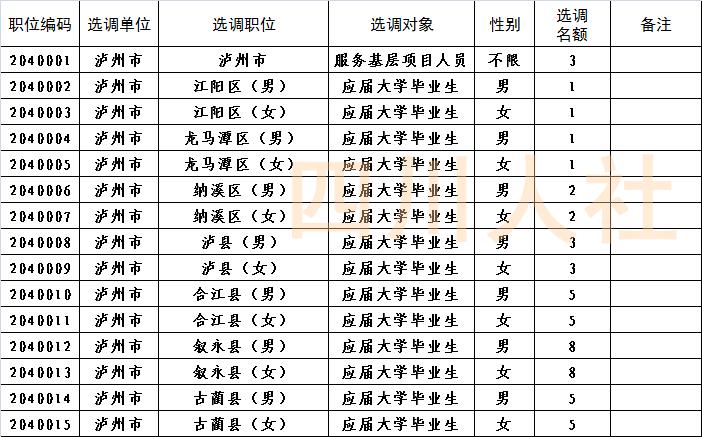 | 职位编码 | 选调单位 | 选调职位 | 选调对象 | 性别 | 选调名额 | 备注 |
|---|---|---|---|---|---|---|
| 2040001 | 泸州市 | 泸州市 | 服务基层项目人员 | 不限 | 3 | |
| 2040002 | 泸州市 | 江阳区（男） | 应届大学毕业生 | 男 | 1 | |
| 2040003 | 泸州市 | 江阳区（女） | 应届大学毕业生 | 女 | 1 | |
| 2040004 | 泸州市 | 龙马潭区（男） | 应届大学毕业生 | 男 | 1 | |
| 2040005 | 泸州市 | 龙马潭区（女） | 应届大学毕业生 | 女 | 1 | |
| 2040006 | 泸州市 | 纳溪区（男） | 应届大学毕业生 | 男 | 2 | |
| 2040007 | 泸州市 | 纳溪区（女） | 应届大学毕业生 | 女 | 2 | |
| 2040008 | 泸州市 | 泸县（男） | 应届大学毕业生 | 男 | 3 | |
| 2040009 | 泸州市 | 泸县（女） | 应届大学毕业生 | 女 | 3 | |
| 2040010 | 泸州市 | 合江县（男） | 应届大学毕业生 | 男 | 5 | |
| 2040011 | 泸州市 | 合江县（女） | 应届大学毕业生 | 女 | 5 | |
| 2040012 | 泸州市 | 叙永县（男） | 应届大学毕业生 | 男 | 8 | |
| 2040013 | 泸州市 | 叙永县（女） | 应届大学毕业生 | 女 | 8 | |
| 2040014 | 泸州市 | 古蔺县（男） | 应届大学毕业生 | 男 | 5 | |
| 2040015 | 泸州市 | 古蔺县（女） | 应届大学毕业生 | 女 | 5 | |

四川人社